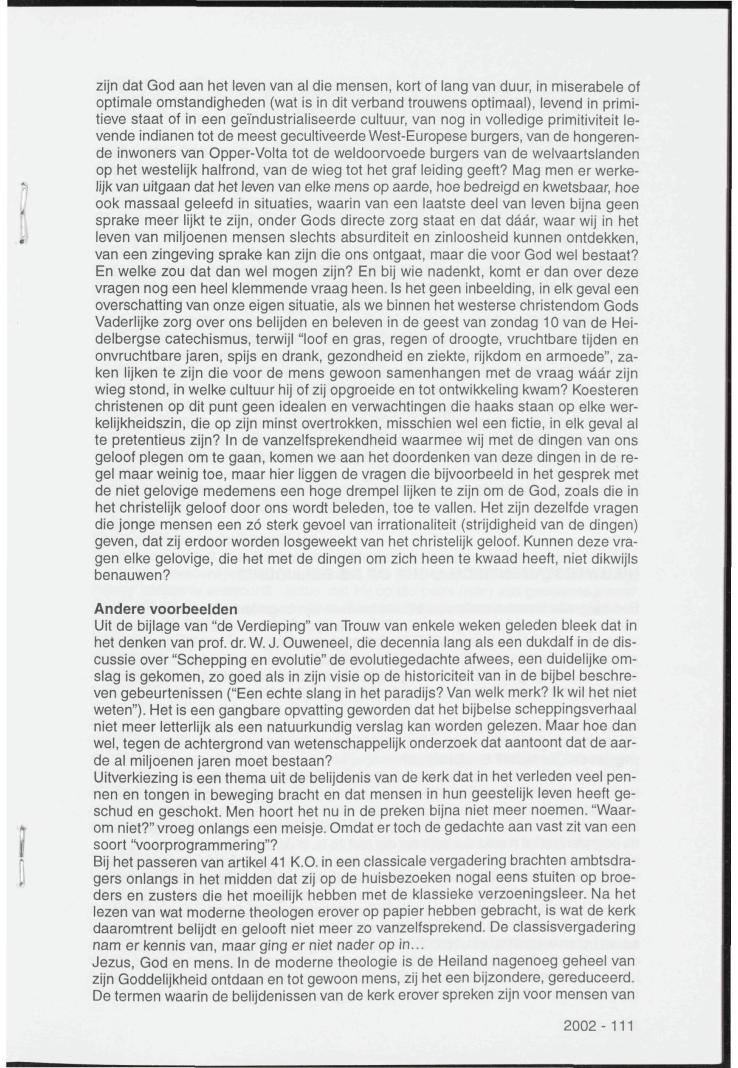 zijn dat God aan het leven van al die mensen, kort of lang van duur, in miserabele of optimale omstandigheden (wat is in dit verband trouwens optimaal), levend in primitieve staat of in een geïndustrialiseerde cultuur, van nog in volledige primitiviteit levende indianen tot de meest gecultiveerde West-Europese burgers, van de hongerende inwoners van Opper-Volta tot de weldoorvoede burgers van de welvaartslanden op het westelijk halfrond, van de wieg tot het graf leiding geeft? Mag men er werkelijk van uitgaan dat het leven van elke mens op aarde, hoe bedreigd en kwetsbaar, hoe ook massaal geleefd in situaties, waarin van een laatste deel van leven bijna geen sprake meer lijkt te zijn, onder Gods directe zorg staat en dat dáár, waar wij in het leven van miljoenen mensen slechts absurditeit en zinloosheid kunnen ontdekken, van een zingeving sprake kan zijn die ons ontgaat, maar die voor God wel bestaat? En welke zou dat dan wel mogen zijn? En bij wie nadenkt, komt er dan over deze vragen nog een heel klemmende vraag heen. Is het geen inbeelding, in elk geval een overschatting van onze eigen situatie, als we binnen het westerse christendom Gods Vaderlijke zorg over ons belijden en beleven in de geest van zondag 10 van de Heidelbergse catechismus, terwijl "loof en gras, regen of droogte, vruchtbare tijden en onvruchtbare jaren, spijs en drank, gezondheid en ziekte, rijkdom en armoede", zaken lijken te zijn die voor de mens gewoon samenhangen met de vraag wáár zijn wieg stond, in welke cultuur hij of zij opgroeide en tot ontwikkeling kwam? Koesteren christenen op dit punt geen idealen en verwachtingen die haaks staan op elke werkelijkheidszin, die op zijn minst overtrokken, misschien wel een fictie, in elk geval al te pretentieus zijn? In de vanzelfsprekendheid waarmee wij met de dingen van ons geloof plegen om te gaan, komen we aan het doordenken van deze dingen in de regel maar weinig toe, maar hier liggen de vragen die bijvoorbeeld in het gesprek met de niet gelovige medemens een hoge drempel lijken te zijn om de God, zoals die in het christelijk geloof door ons wordt beleden, toe te vallen. Het zijn dezelfde vragen die jonge mensen een zó sterk gevoel van irrationaliteit (strijdigheid van de dingen) geven, dat zij erdoor worden losgeweekt van het christelijk geloof. Kunnen deze vragen elke gelovige, die het met de dingen om zich heen te kwaad heeft, niet dikwijls benauwen?

Andere voorbeelden
Uit de bijlage van "de Verdieping" van Trouw van enkele weken geleden bleek dat in het denken van prof. dr. W. J. Ouweneel, die decennia lang als een dukdalf in de discussie over "Schepping en evolutie" de evolutiegedachte afwees, een duidelijke omslag is gekomen, zo goed als in zijn visie op de historiciteit van in de bijbel beschreven gebeurtenissen ("Een echte slang in het paradijs? Van welk merk? Ik wil het niet weten"). Het is een gangbare opvatting geworden dat het bijbelse scheppingsverhaal niet meer letterlijk als een natuurkundig verslag kan worden gelezen. Maar hoe dan wel, tegen de achtergrond van wetenschappelijk onderzoek dat aantoont dat de aarde al miljoenen jaren moet bestaan?
Uitverkiezing is een thema uit de belijdenis van de kerk dat in het verleden veel pennen en tongen in beweging bracht en dat mensen in hun geestelijk leven heeft geschud en geschokt. Men hoort het nu in de preken bijna niet meer noemen. "Waarom niet?" vroeg onlangs een meisje. Omdat er toch de gedachte aan vast zit van een soort "voorprogrammering"?
Bij het passeren van artikel 41 K.O. in een classicale vergadering brachten ambtsdragers onlangs in het midden dat zij op de huisbezoeken nogal eens stuiten op broeders en zusters die het moeilijk hebben met de klassieke verzoeningsleer. Na het lezen van wat moderne theologen erover op papier hebben gebracht, is wat de kerk daaromtrent belijdt en gelooft niet meer zo vanzelfsprekend. De classisvergadering nam er kennis van, maar ging er niet nader op in...
Jezus, God en mens. In de moderne theologie is de Heiland nagenoeg geheel van zijn Goddelijkheid ontdaan en tot gewoon mens, zij het een bijzondere, gereduceerd. De termen waarin de belijdenissen van de kerk erover spreken zijn voor mensen van

2002 - 111